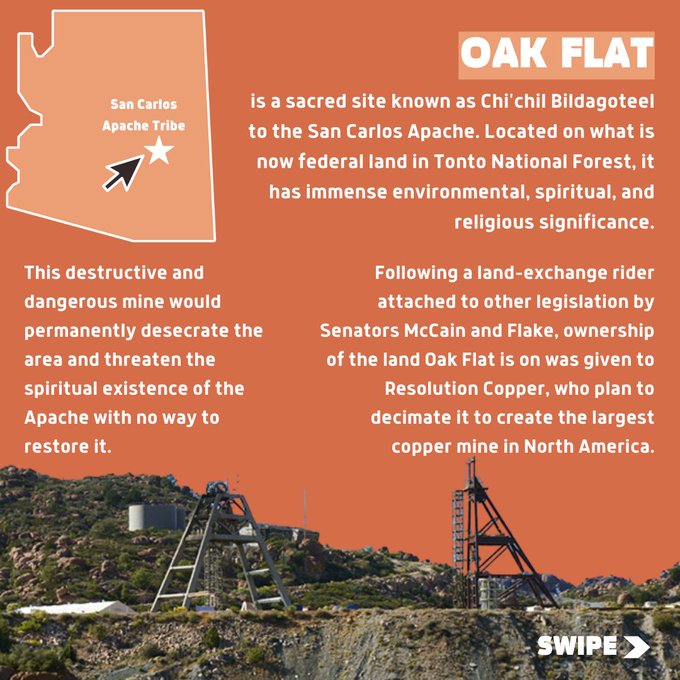 San Carlos
Apache Tribe

OAK FLAT

is a sacred site known as Chi'chil Bildagoteel to the San Carlos Apache. Located on what is now federal land in Tonto National Forest, it has immense environmental, spiritual, and religious significance.

This destructive and dangerous mine would permanently desecrate the area and threaten the spiritual existence of the Apache with no way to restore it.

Following a land-exchange rider attached to other legislation by Senators McCain and Flake, ownership of the land Oak Flat is on was given to Resolution Copper, who plan to decimate it to create the largest copper mine in North America.

SWIPE